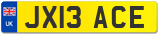 UK

JX13 ACE